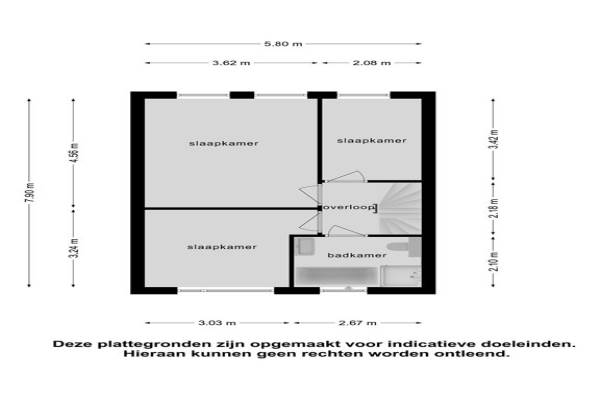 5.80 m

3.62 m

2.08 m

7.90 m

4.56 m

3.24 m

slaapkamer

slaapkamer

overloop

slaapkamer

badkamer

3.42 m

2.18 m

2.10 m

3.03 m

2.67 m

Deze plattegronden zijn opgemaakt voor indicatieve doeleinden. Hieraan kunnen geen rechten worden ontleend.